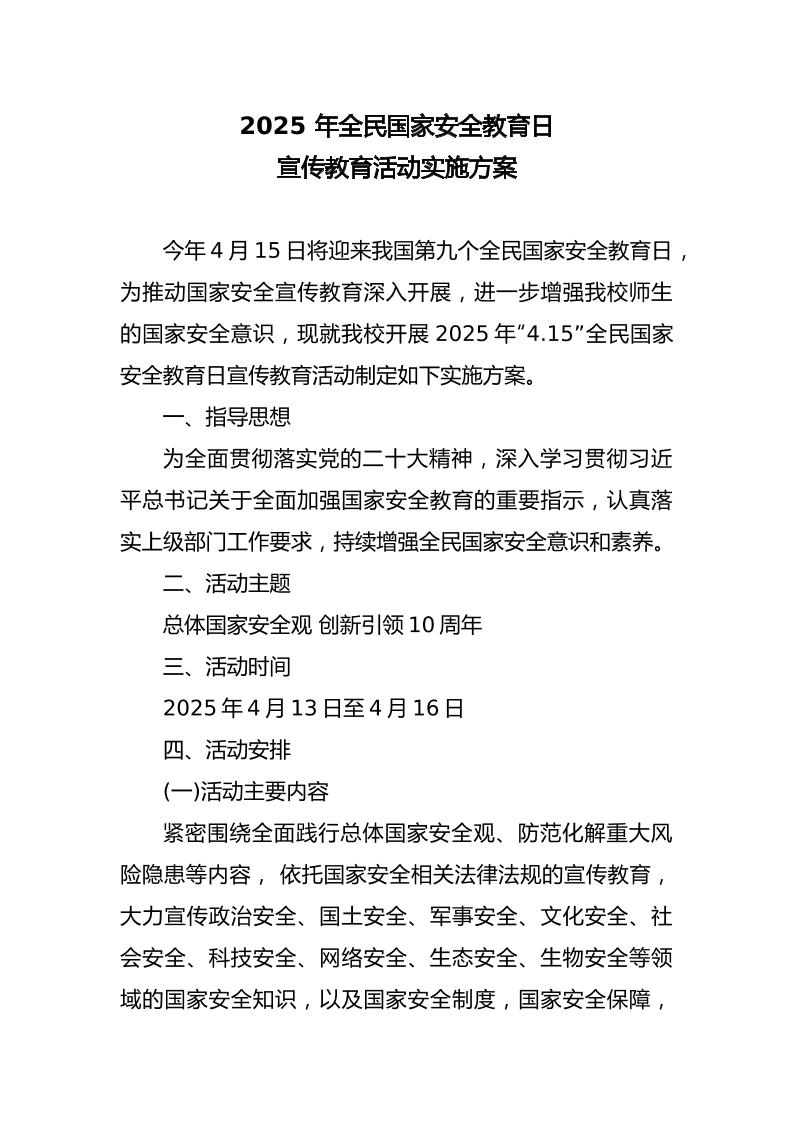 2025 年全民国家安全教育日
宣传教育活动实施方案

今年 4 月 15 日将迎来我国第九个全民国家安全教育日，为推动国家安全宣传教育深入开展，进一步增强我校师生的国家安全意识，现就我校开展 2025 年“4.15”全民国家安全教育日宣传教育活动制定如下实施方案。

一、指导思想

为全面贯彻落实党的二十大精神，深入学习贯彻习近平总书记关于全面加强国家安全教育的重要指示，认真落实上级部门工作要求，持续增强全民国家安全意识和素养。

二、活动主题

总体国家安全观 创新引领 10 周年

三、活动时间

2025 年 4 月 13 日至 4 月 16 日

四、活动安排

(一)活动主要内容

紧密围绕全面践行总体国家安全观、防范化解重大风险隐患等内容， 依托国家安全相关法律法规的宣传教育，大力宣传政治安全、国土安全、军事安全、文化安全、社会安全、科技安全、网络安全、生态安全、生物安全等领域的国家安全知识，以及国家安全制度，国家安全保障，